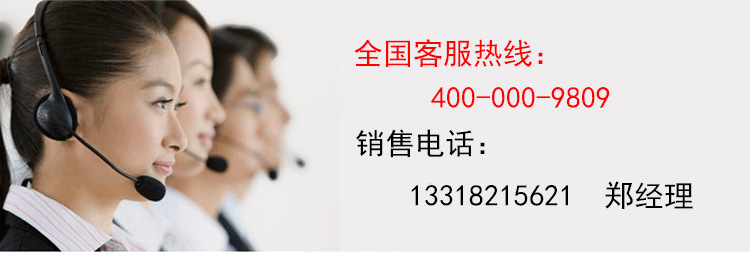 全国客服热线：
400-000-9809
销售电话：
13318215621 郑经理